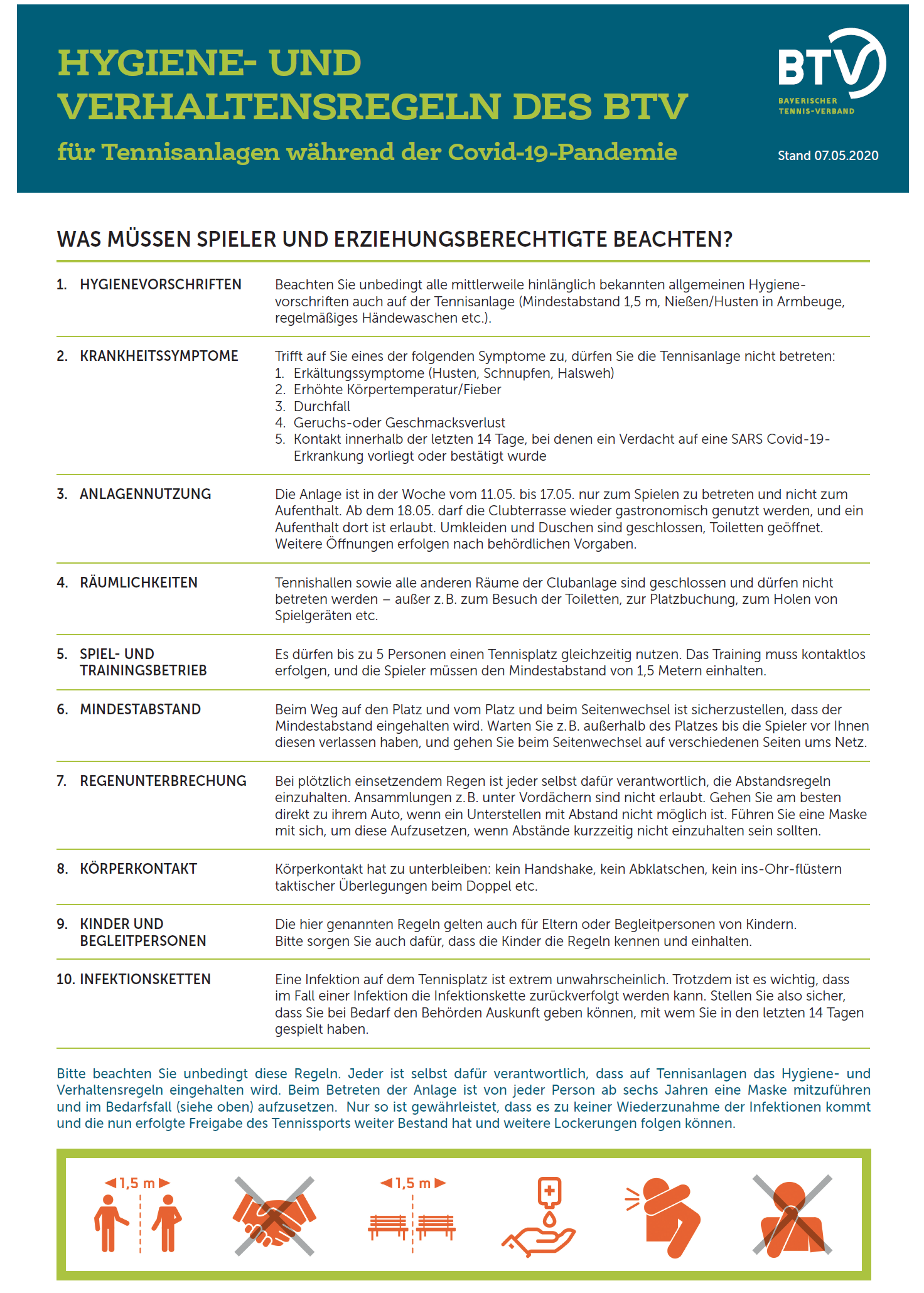 HYGIENE- UND VERHALTENSREGELN DES BTV

für Tennisanlagen während der Covid-19-Pandemie

BTV
BAYERISCHER TENNIS-VERBAND

Stand 07.05.2020

WAS MÜSSEN SPIELER UND ERZIEHUNGSBERECHTIGTE BEACHTEN?

1. HYGIENEVORSCHRIFTEN

Beachten Sie unbedingt alle mittlerweile hinlänglich bekannten allgemeinen Hygienevorschriften auch auf der Tennisanlage (Mindestabstand 1,5 m, Nießen/Husten in Armbeuge, regelmäßiges Händewaschen etc.).

2. KRANKHEITSSYMPTOME

Trifft auf Sie eines der folgenden Symptome zu, dürfen Sie die Tennisanlage nicht betreten:
1. Erkältungssymptome (Husten, Schnupfen, Halsweh)
2. Erhöhte Körpertemperatur/Fieber
3. Durchfall
4. Geruchs-oder Geschmacksverlust
5. Kontakt innerhalb der letzten 14 Tage, bei denen ein Verdacht auf eine SARS Covid-19-Erkrankung vorliegt oder bestätigt wurde

3. ANLAGENNUTZUNG

Die Anlage ist in der Woche vom 11.05. bis 17.05. nur zum Spielen zu betreten und nicht zum Aufenthalt. Ab dem 18.05. darf die Clubterrasse wieder gastronomisch genutzt werden, und ein Aufenthalt dort ist erlaubt. Umkleiden und Duschen sind geschlossen, Toiletten geöffnet. Weitere Öffnungen erfolgen nach behördlichen Vorgaben.

4. RÄUMLICHKEITEN

Tennishallen sowie alle anderen Räume der Clubanlage sind geschlossen und dürfen nicht betreten werden – außer z. B. zum Besuch der Toiletten, zur Platzbuchung, zum Holen von Spielgeräten etc.

5. SPIEL- UND TRAININGSBETRIEB

Es dürfen bis zu 5 Personen einen Tennisplatz gleichzeitig nutzen. Das Training muss kontaktlos erfolgen, und die Spieler müssen den Mindestabstand von 1,5 Metern einhalten.

6. MINDESTABSTAND

Beim Weg auf den Platz und vom Platz und beim Seitenwechsel ist sicherzustellen, dass der Mindestabstand eingehalten wird. Warten Sie z. B. außerhalb des Platzes bis die Spieler vor Ihnen diesen verlassen haben, und gehen Sie beim Seitenwechsel auf verschiedenen Seiten ums Netz.

7. REGENUNTERBRECHUNG

Bei plötzlich einsetzendem Regen ist jeder selbst dafür verantwortlich, die Abstandsregeln einzuhalten. Ansammlungen z. B. unter Vordächern sind nicht erlaubt. Gehen Sie am besten direkt zu ihrem Auto, wenn ein Unterstellen mit Abstand nicht möglich ist. Führen Sie eine Maske mit sich, um diese Aufzusetzen, wenn Abstände kurzzeitig nicht einzuhalten sein sollten.

8. KÖRPERKONTAKT

Körperkontakt hat zu unterbleiben: kein Handshake, kein Abklatschen, kein ins-Ohr-flüstern taktischer Überlegungen beim Doppel etc.

9. KINDER UND BEGLEITPERSONEN

Die hier genannten Regeln gelten auch für Eltern oder Begleitpersonen von Kindern. Bitte sorgen Sie auch dafür, dass die Kinder die Regeln kennen und einhalten.

10. INFEKTIONSKETTEN

Eine Infektion auf dem Tennisplatz ist extrem unwahrscheinlich. Trotzdem ist es wichtig, dass im Fall einer Infektion die Infektionskette zurückverfolgt werden kann. Stellen Sie also sicher, dass Sie bei Bedarf den Behörden Auskunft geben können, mit wem Sie in den letzten 14 Tagen gespielt haben.

Bitte beachten Sie unbedingt diese Regeln. Jeder ist selbst dafür verantwortlich, dass auf Tennisanlagen das Hygiene- und Verhaltensregeln eingehalten wird. Beim Betreten der Anlage ist von jeder Person ab sechs Jahren eine Maske mitzuführen und im Bedarfsfall (siehe oben) aufzusetzen. Nur so ist gewährleistet, dass es zu keiner Wiederzunahme der Infektionen kommt und die nun erfolgte Freigabe des Tennissports weiter Bestand hat und weitere Lockerungen folgen können.

1,5 m
1,5 m